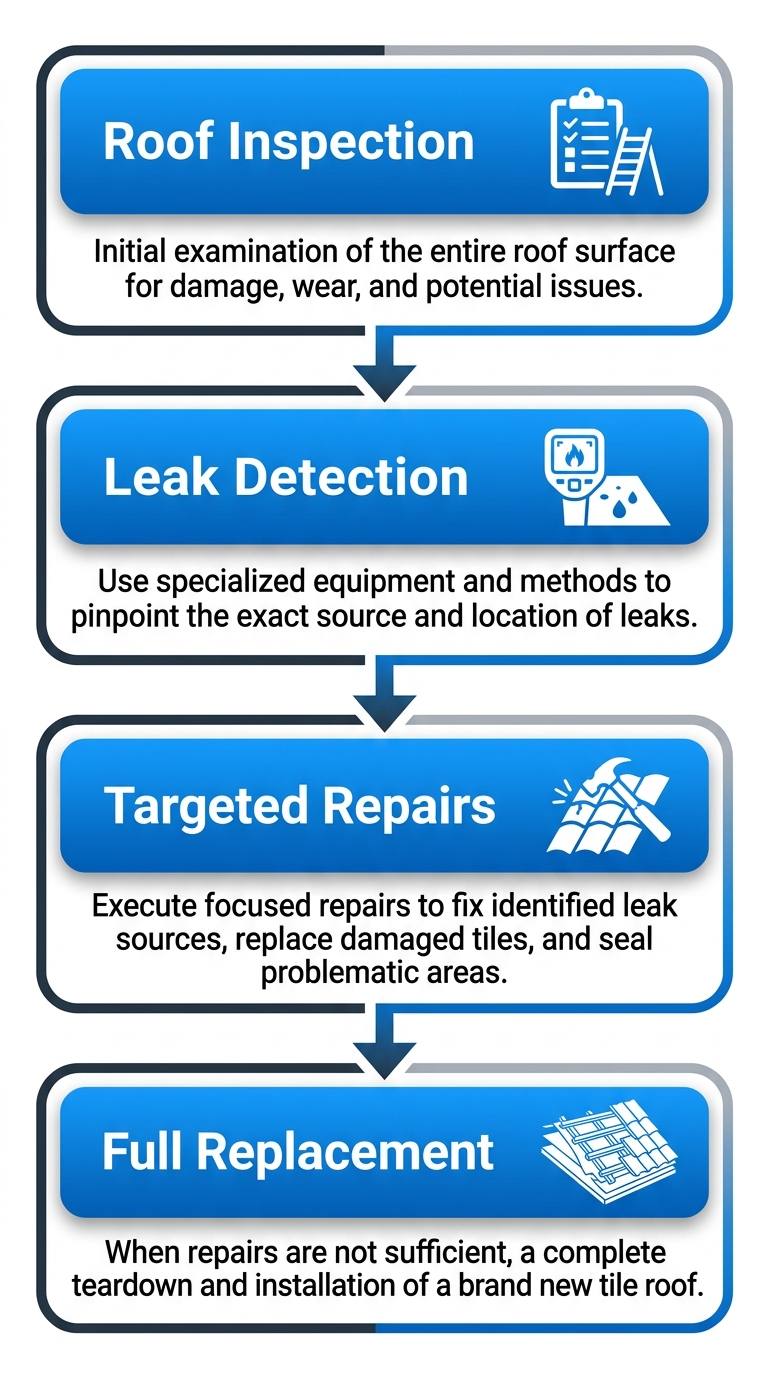 Roof Inspection

Initial examination of the entire roof surface for damage, wear, and potential issues.

Leak Detection

Use specialized equipment and methods to pinpoint the exact source and location of leaks.

Targeted Repairs

Execute focused repairs to fix identified leak sources, replace damaged tiles, and seal problematic areas.

Full Replacement

When repairs are not sufficient, a complete teardown and installation of a brand new tile roof.